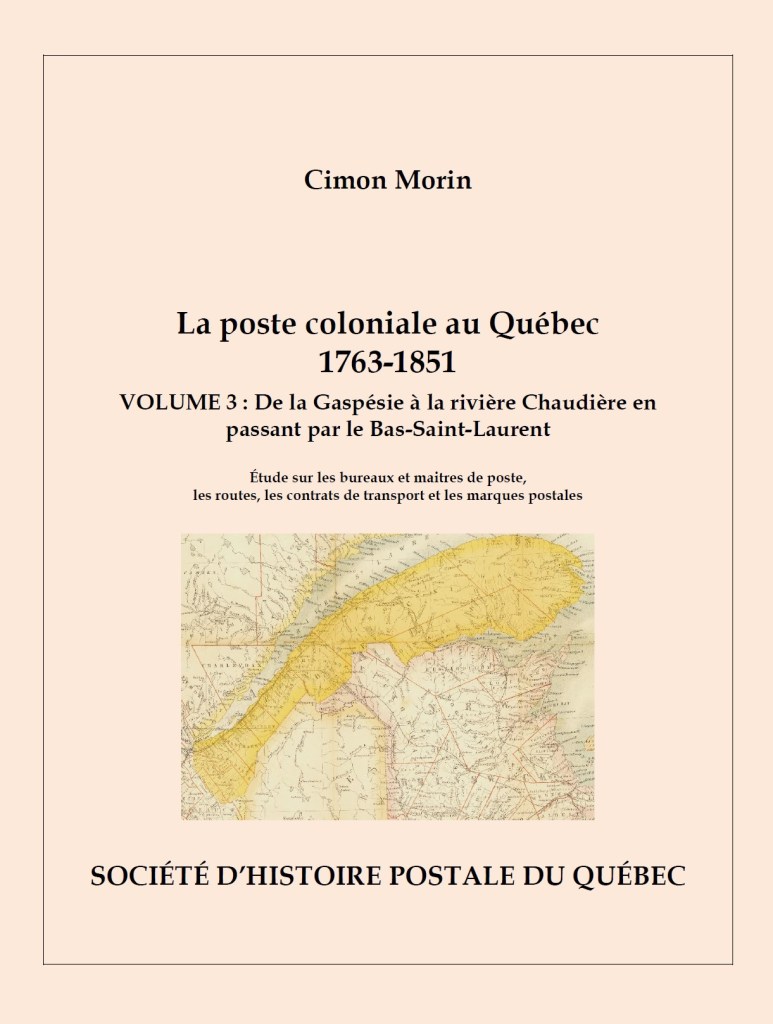 Cimon Morin

La poste coloniale au Québec
1763-1851

VOLUME 3 : De la Gaspésie à la rivière Chaudière en passant par le Bas-Saint-Laurent

Étude sur les bureaux et maitres de poste, les routes, les contrats de transport et les marques postales

SOCIÉTÉ D'HISTOIRE POSTALE DU QUÉBEC